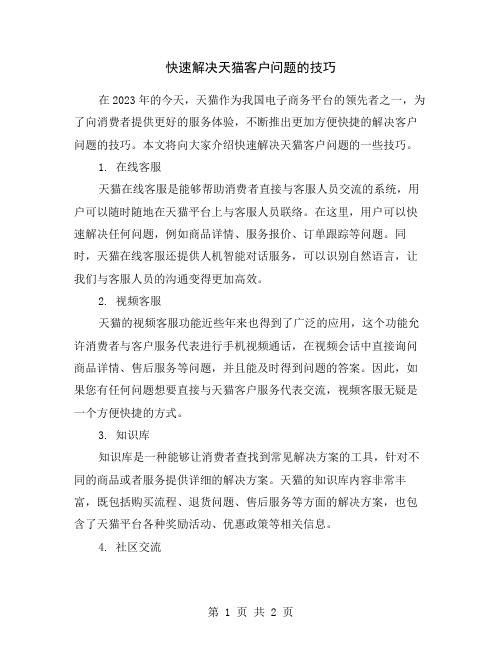 快速解决天猫客户问题的技巧

在2023年的今天，天猫作为我国电子商务平台的领先者之一，为了向消费者提供更好的服务体验，不断推出更加方便快捷的解决客户问题的技巧。本文将向大家介绍快速解决天猫客户问题的一些技巧。

1. 在线客服

天猫在线客服是能够帮助消费者直接与客服人员交流的系统，用户可以随时随地在天猫平台上与客服人员联络。在这里，用户可以快速解决任何问题，例如商品详情、服务报价、订单跟踪等问题。同时，天猫在线客服还提供人机智能对话服务，可以识别自然语言，让我们与客服人员的沟通变得更加高效。

2. 视频客服

天猫的视频客服功能近些年来也得到了广泛的应用，这个功能允许消费者与客户服务代表进行手机视频通话，在视频会话中直接询问商品详情、售后服务等问题，并且能及时得到问题的答案。因此，如果您有任何问题想要直接与天猫客户服务代表交流，视频客服无疑是一个方便快捷的方式。

3. 知识库

知识库是一种能够让消费者查找到常见解决方案的工具，针对不同的商品或者服务提供详细的解决方案。天猫的知识库内容非常丰富，既包括购买流程、退货问题、售后服务等方面的解决方案，也包含了天猫平台各种奖励活动、优惠政策等相关信息。

4. 社区交流

第 1 页 共 2 页